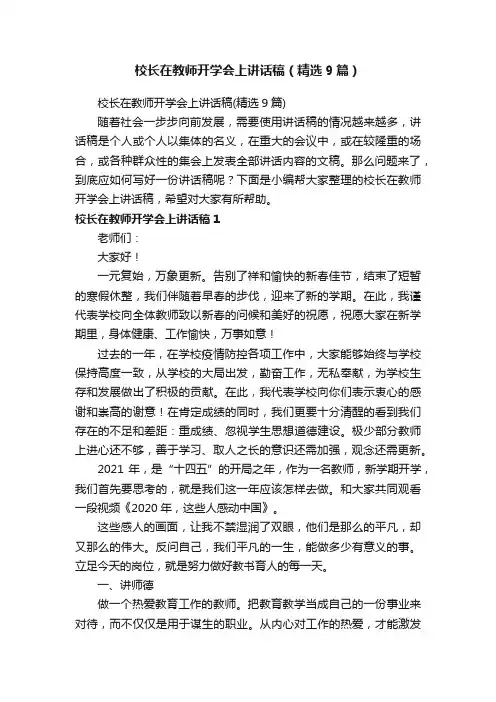 校长在教师开学会上讲话稿（精选9篇）

校长在教师开学会上讲话稿(精选9篇)

随着社会一步步向前发展，需要使用讲话稿的情况越来越多，讲话稿是个人或个人以集体的名义，在重大的会议中，或在较隆重的场合，或各种群众性的集会上发表全部讲话内容的文稿。那么问题来了，到底应如何写好一份讲话稿呢？下面是小编帮大家整理的校长在教师开学会上讲话稿，希望对大家有所帮助。

校长在教师开学会上讲话稿1

老师们：

大家好！

一元复始，万象更新。告别了祥和愉快的新春佳节，结束了短暂的寒假休整，我们伴随着早春的步伐，迎来了新的学期。在此，我谨代表学校向全体教师致以新春的问候和美好的祝愿，祝愿大家在新学期里，身体健康、工作愉快，万事如意！

过去的一年，在学校疫情防控各项工作中，大家能够始终与学校保持高度一致，从学校的大局出发，勤奋工作，无私奉献，为学校生存和发展做出了积极的贡献。在此，我代表学校向你们表示衷心的感谢和崇高的谢意！在肯定成绩的同时，我们更要十分清醒的看到我们存在的不足和差距：重成绩、忽视学生思想道德建设。极少部分教师上进心还不够，善于学习、取人之长的意识还需加强，观念还需更新。

2021年，是“十四五”的开局之年，作为一名教师，新学期开学，我们首先要思考的，就是我们这一年应该怎样去做。和大家共同观看一段视频《2020年，这些人感动中国》。

这些感人的画面，让我不禁湿润了双眼，他们是那么的平凡，却又那么的伟大。反问自己，我们平凡的一生，能做多少有意义的事。立足今天的岗位，就是努力做好教书育人的每一天。

一、讲师德

做一个热爱教育工作的教师。把教育教学当成自己的一份事业来对待，而不仅仅是用于谋生的职业。从内心对工作的热爱，才能激发